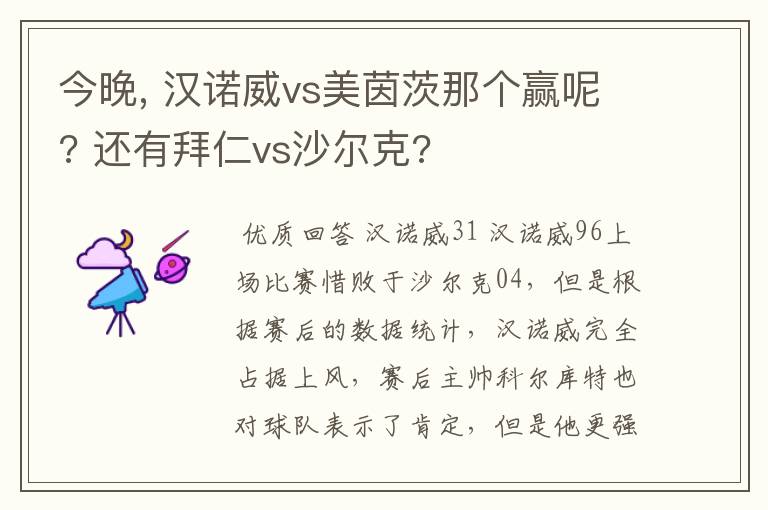 今晚, 汉诺威vs美茵茨那个赢呢? 还有拜仁vs沙尔克?

优质回答 汉诺威31 汉诺威96上场比赛惜败于沙尔克04，但是根据赛后的数据统计，汉诺威完全占据上风，赛后主帅科尔库特也对球队表示了肯定，但是他更强